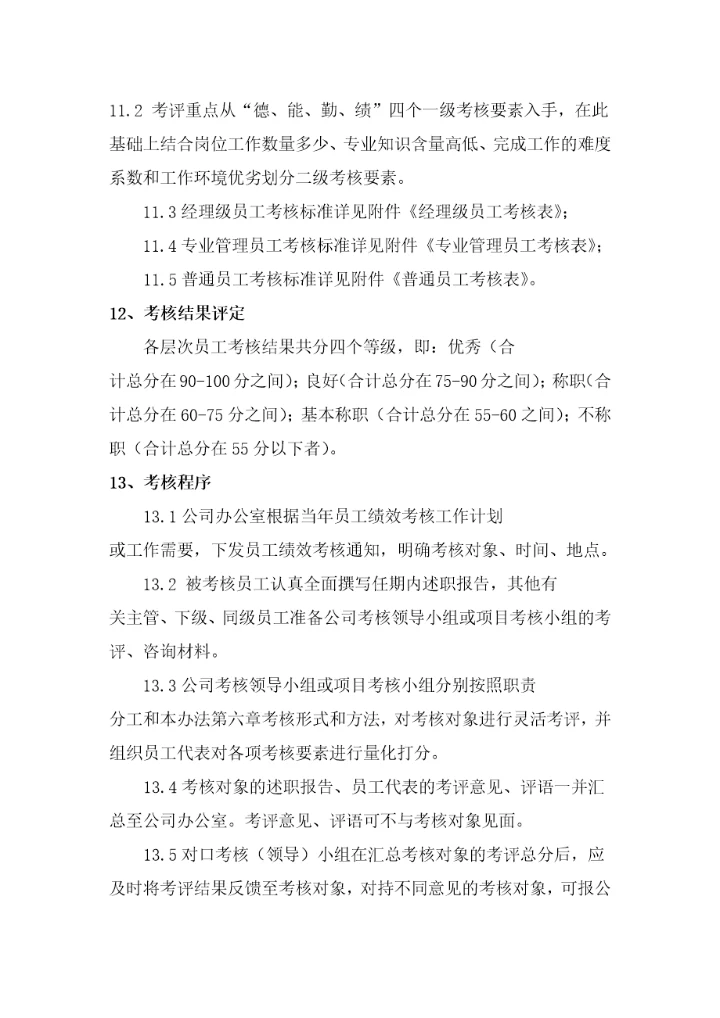 11.2 考评重点从“德、能、勤、绩”四个一级考核要素入手，在此基础上结合岗位工作数量多少、专业知识含量高低、完成工作的难度系数和工作环境优劣划分二级考核要素。

11.3 经理级员工考核标准详见附件《经理级员工考核表》；

11.4 专业管理员工考核标准详见附件《专业管理员工考核表》；

11.5 普通员工考核标准详见附件《普通员工考核表》。

12、考核结果评定

各层次员工考核结果共分四个等级，即：优秀（合计总分在90-100分之间）；良好（合计总分在75-90分之间）；称职（合计总分在60-75分之间）；基本称职（合计总分在55-60之间）；不称职（合计总分在55分以下者）。

13、考核程序

13.1 公司办公室根据当年员工绩效考核工作计划或工作需要，下发员工绩效考核通知，明确考核对象、时间、地点。

13.2 被考核员工认真全面撰写任期内述职报告，其他有关主管、下级、同级员工准备公司考核领导小组或项目考核小组的考评、咨询材料。

13.3 公司考核领导小组或项目考核小组分别按照职责分工和本办法第六章考核形式和方法，对考核对象进行灵活考评，并组织员工代表对各项考核要素进行量化打分。

13.4 考核对象的述职报告、员工代表的考评意见、评语一并汇总至公司办公室。考评意见、评语可不与考核对象见面。

13.5 对口考核（领导）小组在汇总考核对象的考评总分后，应及时将考评结果反馈至考核对象，对持不同意见的考核对象，可报公